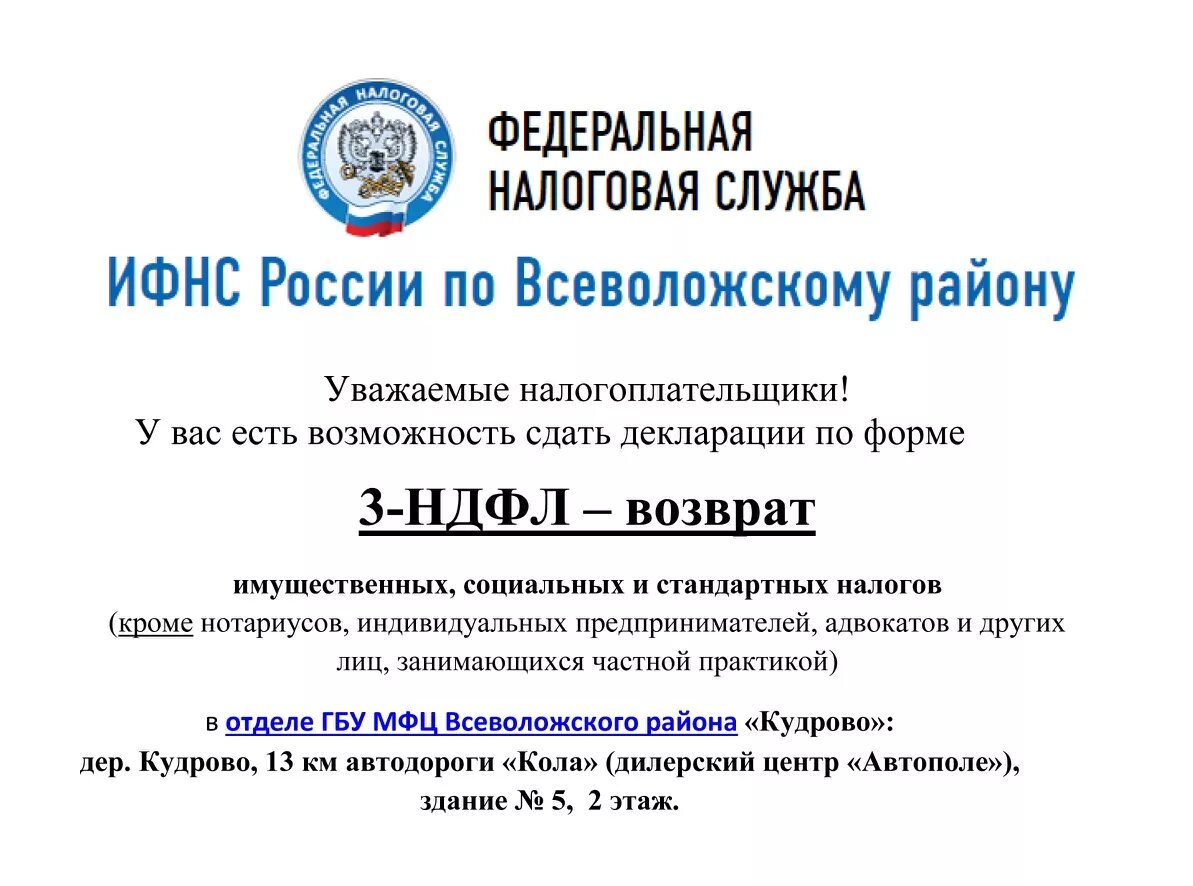 ФЕДЕРАЛЬНАЯ НАЛОГОВАЯ СЛУЖБА

ФЕДЕРАЛЬНАЯ НАЛОГОВАЯ СЛУЖБА

ИФНС России по Всеволожскому району

Уважаемые налогоплательщики!
У вас есть возможность сдать декларации по форме

3-НДФЛ – возврат

имущественных, социальных и стандартных налогов
(кроме нотариусов, индивидуальных предпринимателей, адвокатов и других лиц, занимающихся частной практикой)

в отделе ГБУ МФЦ Всеволожского района «Кудрово»:
дер. Кудрово, 13 км автодороги «Кола» (дилерский центр «Автополе»), здание № 5, 2 этаж.